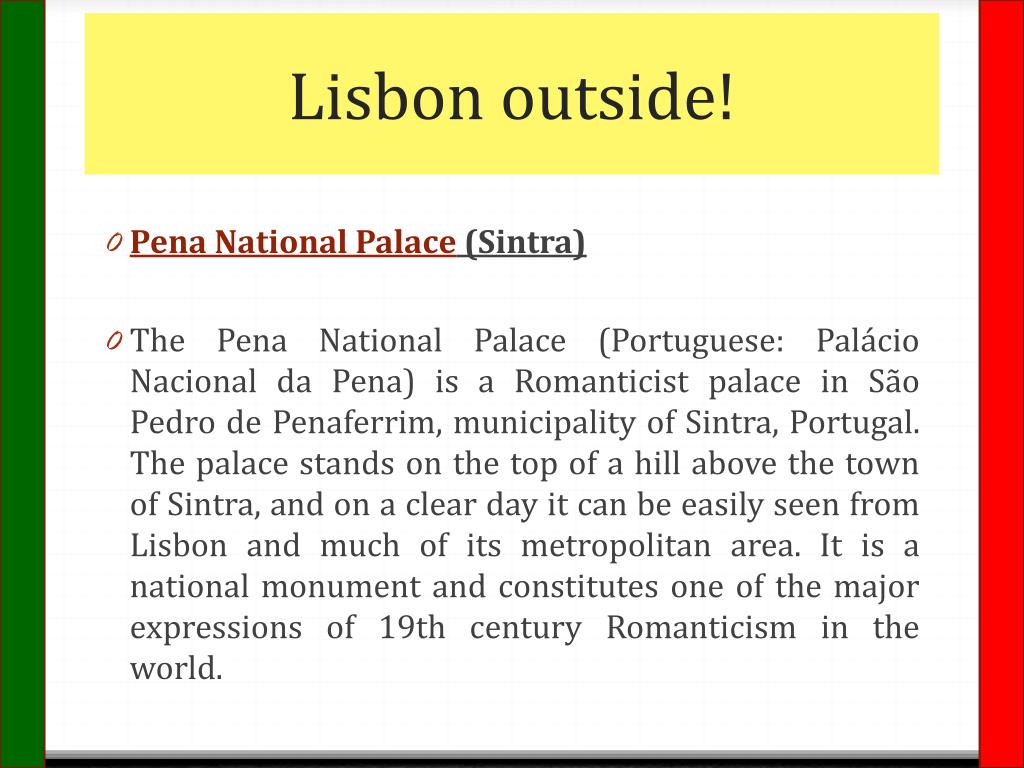 Lisbon outside!

0 Pena National Palace (Sintra)

0 The Pena National Palace (Portuguese: Palácio Nacional da Pena) is a Romanticist palace in São Pedro de Penaferrim, municipality of Sintra, Portugal. The palace stands on the top of a hill above the town of Sintra, and on a clear day it can be easily seen from Lisbon and much of its metropolitan area. It is a national monument and constitutes one of the major expressions of 19th century Romanticism in the world.